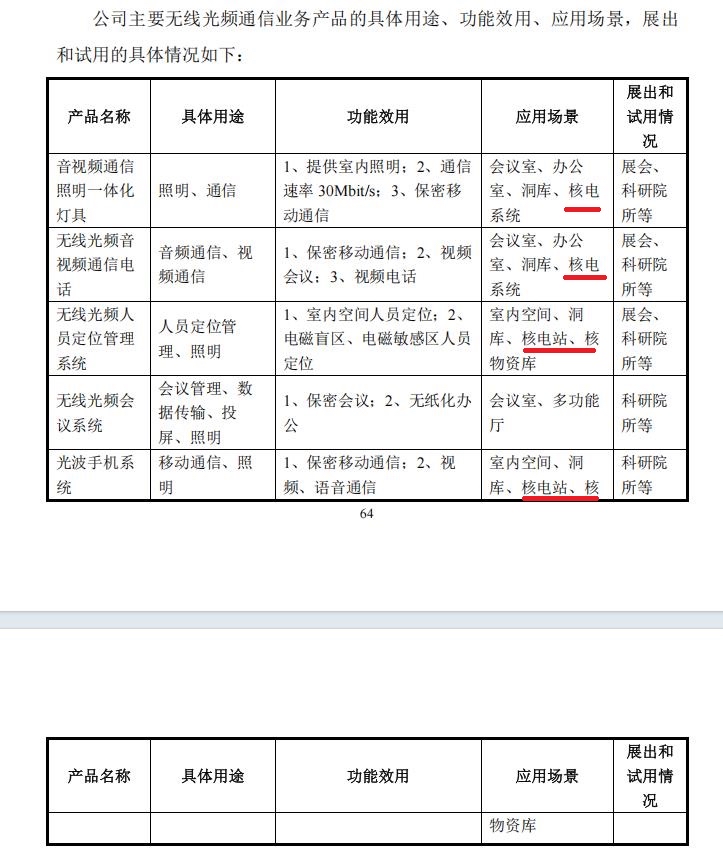 公司主要无线光频通信业务产品的具体用途、功能效用、应用场景，展出和试用的具体情况如下：

| 产品名称 | 具体用途 | 功能效用 | 应用场景 | 展出和试用情况 |
|---|---|---|---|---|
| 音视频通信照明一体化灯具 | 照明、通信 | 1、提供室内照明；2、通信速率 30Mbit/s；3、保密移动通信 | 会议室、办公室、洞库、核电系统 | 展会、科研院所等 |
| 无线光频音视频通信电话 | 音频通信、视频通信 | 1、保密移动通信；2、视频会议；3、视频电话 | 会议室、办公室、洞库、核电系统 | 展会、科研院所等 |
| 无线光频人员定位管理系统 | 人员定位管理、照明 | 1、室内空间人员定位；2、电磁盲区、电磁敏感区人员定位 | 室内空间、洞库、核电站、核物资库 | 展会、科研院所等 |
| 无线光频会议系统 | 会议管理、数据传输、投屏、照明 | 1、保密会议；2、无纸化办公 | 会议室、多功能厅 | 科研院所等 |
| 光波手机系统 | 移动通信、照明 | 1、保密移动通信；2、视频、语音通信 | 室内空间、洞库、核电站、核 | 科研院所等 |

64

| 产品名称 | 具体用途 | 功能效用 | 应用场景 | 展出和试用情况 |
|---|---|---|---|---|
| | | | 物资库 | |